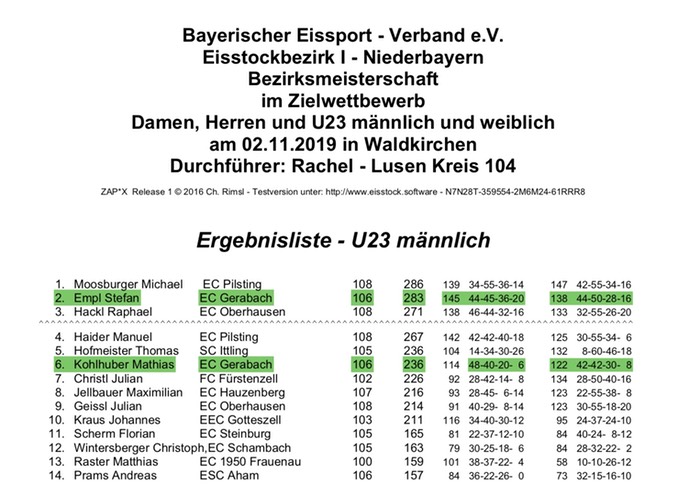 Bayerischer Eissport - Verband e.V.
Eisstockbezirk I - Niederbayern
Bezirksmeisterschaft
im Zielwettbewerb
Damen, Herren und U23 männlich und weiblich
am 02.11.2019 in Waldkirchen
Durchführer: Rachel - Lusen Kreis 104

ZAP*X Release 1 © 2016 Ch. Rimsl - Testversion unter: http://www.eisstock.software - N7N28T-359554-2M6M24-61RRR8

Ergebnisliste - U23 männlich

| | | | | | | | | |
|---|---|---|---|---|---|---|---|---|
| 1. | Moosburger Michael | EC Pilsting | 108 | 286 | 139 | 34-55-36-14 | 147 | 42-55-34-16 |
| 2. | Empl Stefan | EC Gerabach | 106 | 283 | 145 | 44-45-36-20 | 138 | 44-50-28-16 |
| 3. | Hackl Raphael | EC Oberhausen | 108 | 271 | 138 | 46-44-32-16 | 133 | 32-55-26-20 |
| 4. | Haider Manuel | EC Pilsting | 108 | 267 | 142 | 42-42-40-18 | 125 | 30-55-34- 6 |
| 5. | Hofmeister Thomas | SC Ittling | 105 | 236 | 104 | 14-34-30-26 | 132 | 8-60-46-18 |
| 6. | Kohlhuber Mathias | EC Gerabach | 106 | 236 | 114 | 48-40-20- 6 | 122 | 42-42-30- 8 |
| 7. | Christl Julian | FC Fürstenzell | 102 | 226 | 92 | 28-42-14- 8 | 134 | 28-50-40-16 |
| 8. | Jellbauer Maximilian | EC Hauzenberg | 107 | 216 | 93 | 28-45- 6-14 | 123 | 22-55-38- 8 |
| 9. | Geissl Julian | EC Oberhausen | 108 | 214 | 91 | 40-29- 8-14 | 123 | 30-55-18-20 |
| 10. | Kraus Johannes | EEC Gotteszell | 103 | 211 | 116 | 34-40-30-12 | 95 | 24-37-24-10 |
| 11. | Scherm Florian | EC Steinburg | 105 | 165 | 81 | 22-37-12-10 | 84 | 40-24- 8-12 |
| 12. | Wintersberger Christoph, | EC Schambach | 105 | 163 | 79 | 30-25-18- 6 | 84 | 28-32-22- 2 |
| 13. | Raster Matthias | EC 1950 Frauenau | 100 | 159 | 101 | 38-37-22- 4 | 58 | 10-10-26-12 |
| 14. | Prams Andreas | ESC Aham | 106 | 157 | 84 | 36-22-26- 0 | 73 | 32-15-16-10 |